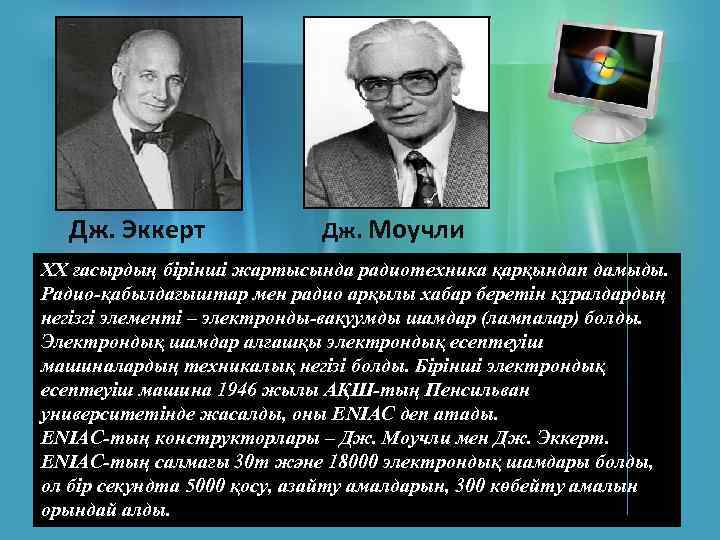 Дж. Эккерт

Дж. Моучли

XX ғасырдың бірінші жартысында радиотехника қарқындап дамыды. Радио-қабылдағыштар мен радио арқылы хабар беретін құралдардың негізгі элементі – электронды-вакуумды шамдар (лампалар) болды. Электрондық шамдар алғашқы электрондық есептеуіш машиналардың техникалық негізі болды. Бірінші электрондық есептеуіш машина 1946 жылы АҚШ-тың Пенсильван университетінде жасалды, оны ENIAC деп атады.
ENIAC-тың конструкторлары – Дж. Моучли мен Дж. Эккерт.
ENIAC-тың салмағы 30т және 18000 электрондық шамдары болды, ол бір секундта 5000 қосу, азайту амалдарын, 300 көбейту амалын орындай алды.